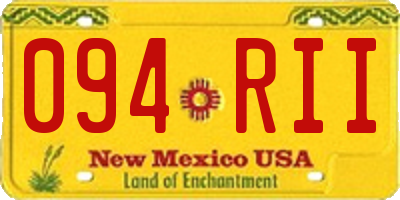 094 RII

New Mexico USA
Land of Enchantment